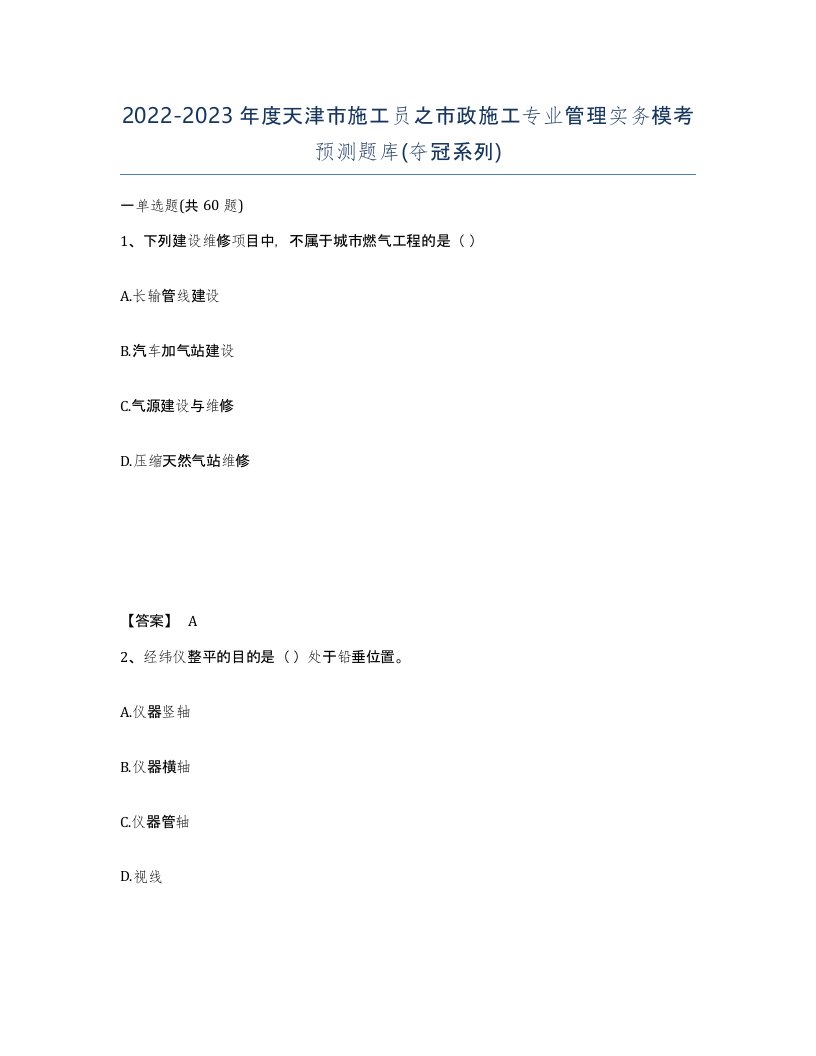 2022-2023年度天津市施工员之市政施工专业管理实务模考预测题库(夺冠系列)

一单选题(共 60 题)

1、下列建设维修项目中，不属于城市燃气工程的是（ ）

A.长输管线建设

B.汽车加气站建设

C.气源建设与维修

D.压缩天然气站维修

【答案】 A

2、经纬仪整平的目的是（ ）处于铅垂位置。

A.仪器竖轴

B.仪器横轴

C.仪器管轴

D.视线